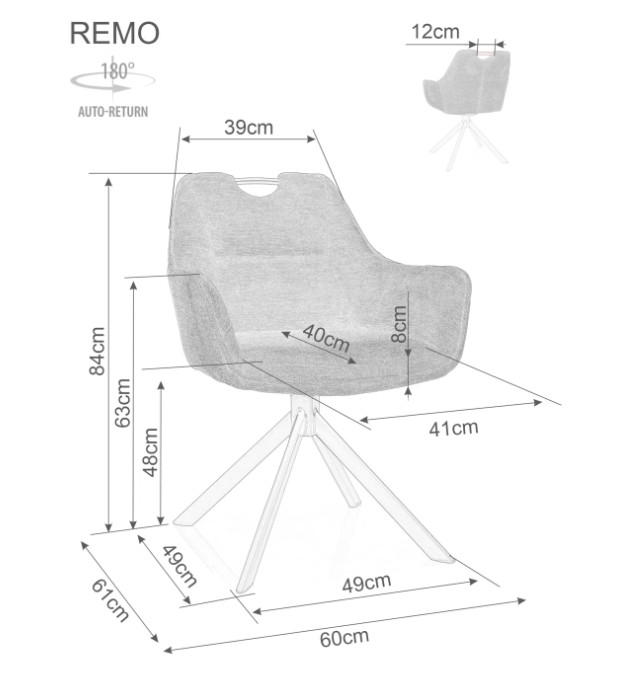 REMO
180°
AUTO-RETURN
12cm
39cm
84cm
63cm
48cm
40cm
8cm
41cm
49cm
49cm
61cm
60cm